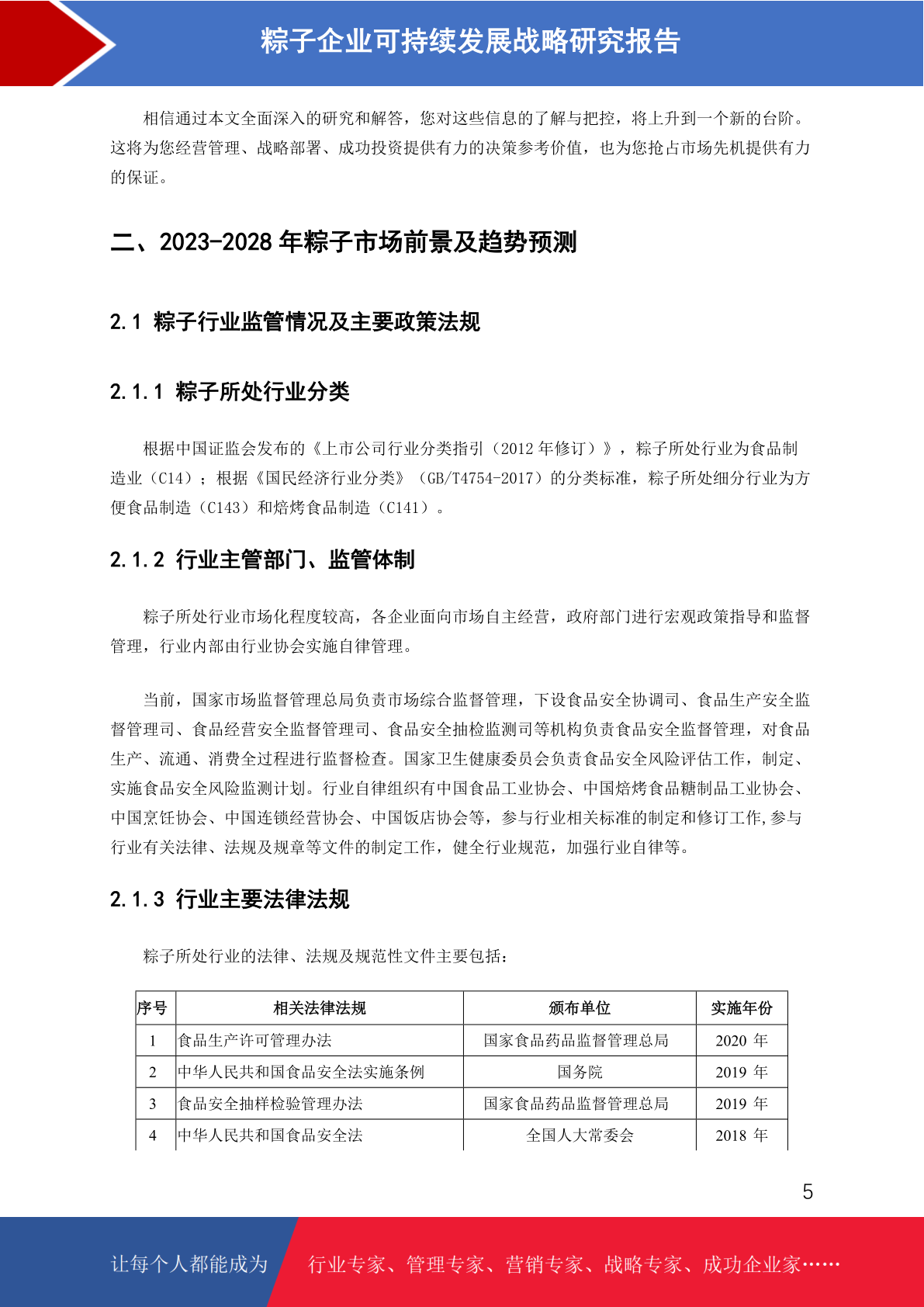 粽子企业可持续发展战略研究报告

相信通过本文全面深入的研究和解答，您对这些信息的了解与把控，将上升到一个新的台阶。这将为您经营管理、战略部署、成功投资提供有力的决策参考价值，也为您抢占市场先机提供有力的保证。

二、2023-2028 年粽子市场前景及趋势预测

2.1 粽子行业监管情况及主要政策法规

2.1.1 粽子所处行业分类

根据中国证监会发布的《上市公司行业分类指引（2012 年修订）》，粽子所处行业为食品制造业（C14）；根据《国民经济行业分类》（GB/T4754-2017）的分类标准，粽子所处细分行业为方便食品制造（C143）和焙烤食品制造（C141）。

2.1.2 行业主管部门、监管体制

粽子所处行业市场化程度较高，各企业面向市场自主经营，政府部门进行宏观政策指导和监督管理，行业内部由行业协会实施自律管理。

当前，国家市场监督管理总局负责市场综合监督管理，下设食品安全协调司、食品生产安全监督管理司、食品经营安全监督管理司、食品安全抽检监测司等机构负责食品安全监督管理，对食品生产、流通、消费全过程进行监督检查。国家卫生健康委员会负责食品安全风险评估工作，制定、实施食品安全风险监测计划。行业自律组织有中国食品工业协会、中国焙烤食品糖制品工业协会、中国烹饪协会、中国连锁经营协会、中国饭店协会等，参与行业相关标准的制定和修订工作,参与行业有关法律、法规及规章等文件的制定工作，健全行业规范，加强行业自律等。

2.1.3 行业主要法律法规

粽子所处行业的法律、法规及规范性文件主要包括：

| 序号 | 相关法律法规 | 颁布单位 | 实施年份 |
|---|---|---|---|
| 1 | 食品生产许可管理办法 | 国家食品药品监督管理总局 | 2020 年 |
| 2 | 中华人民共和国食品安全法实施条例 | 国务院 | 2019 年 |
| 3 | 食品安全抽样检验管理办法 | 国家食品药品监督管理总局 | 2019 年 |
| 4 | 中华人民共和国食品安全法 | 全国人大常委会 | 2018 年 |

5

让每个人都能成为 行业专家、管理专家、营销专家、战略专家、成功企业家……